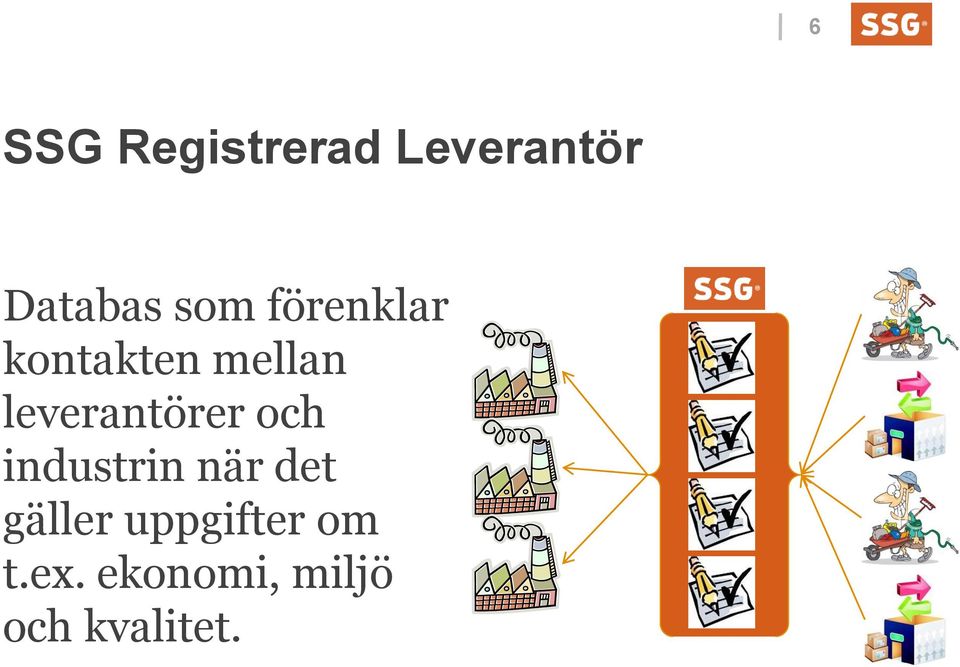 6

SSG

SSG Registrerad Leverantör

Databas som förenklar kontakten mellan leverantörer och industrin när det gäller uppgifter om t.ex. ekonomi, miljö och kvalitet.

SSG